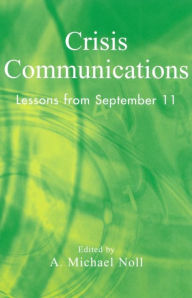 Crisis Communications

Lessons from September 11

Edited by
A. Michael Noll